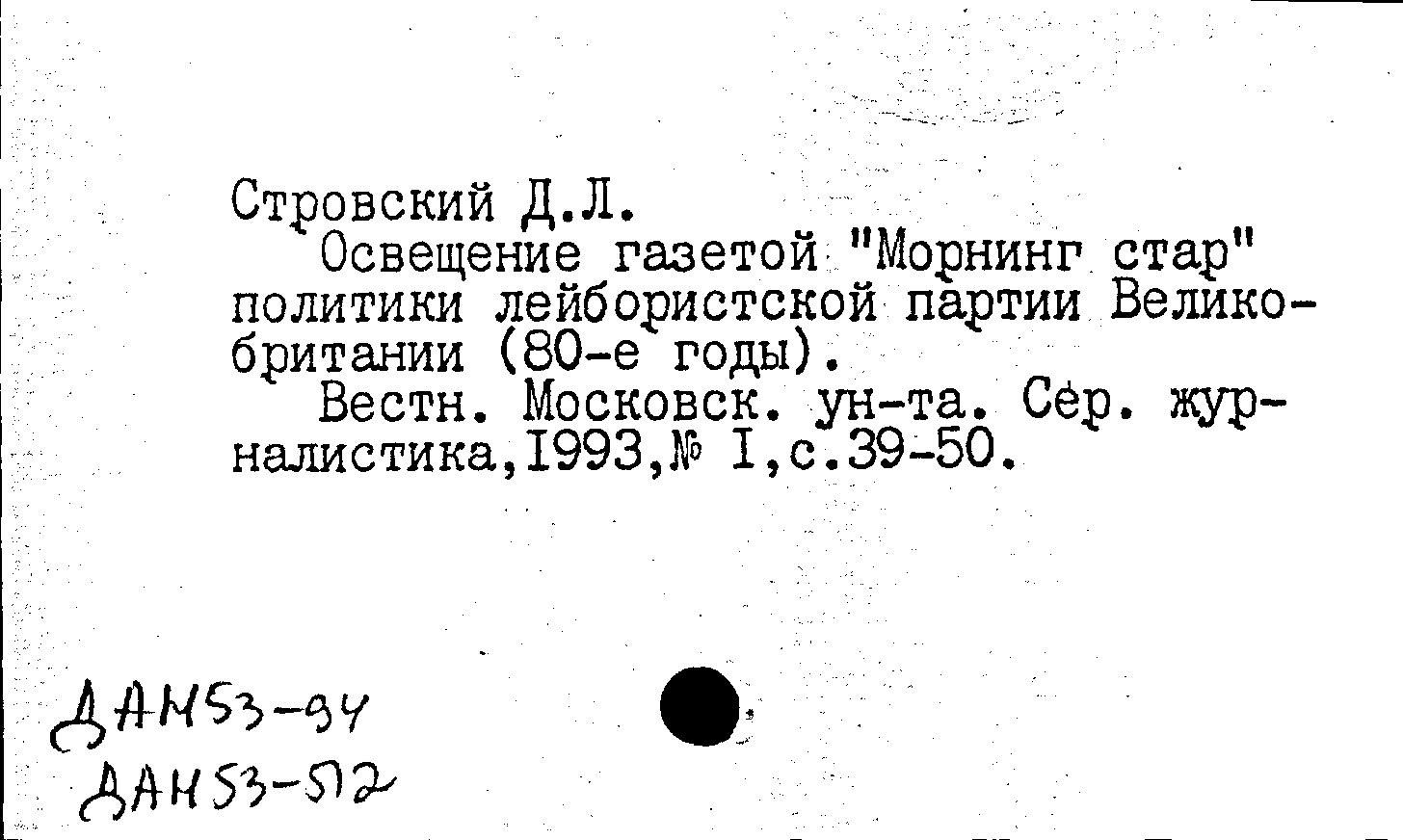 Стровский Д.Л.

Освещение газетой "Морнинг стар" политики лейбористской партии Великобритании (80-е годы).

Вестн. Московск. ун-та. Сер. журналистика,1993,№ 1,с.39-50.

ДАН53-94
ДАН53-512